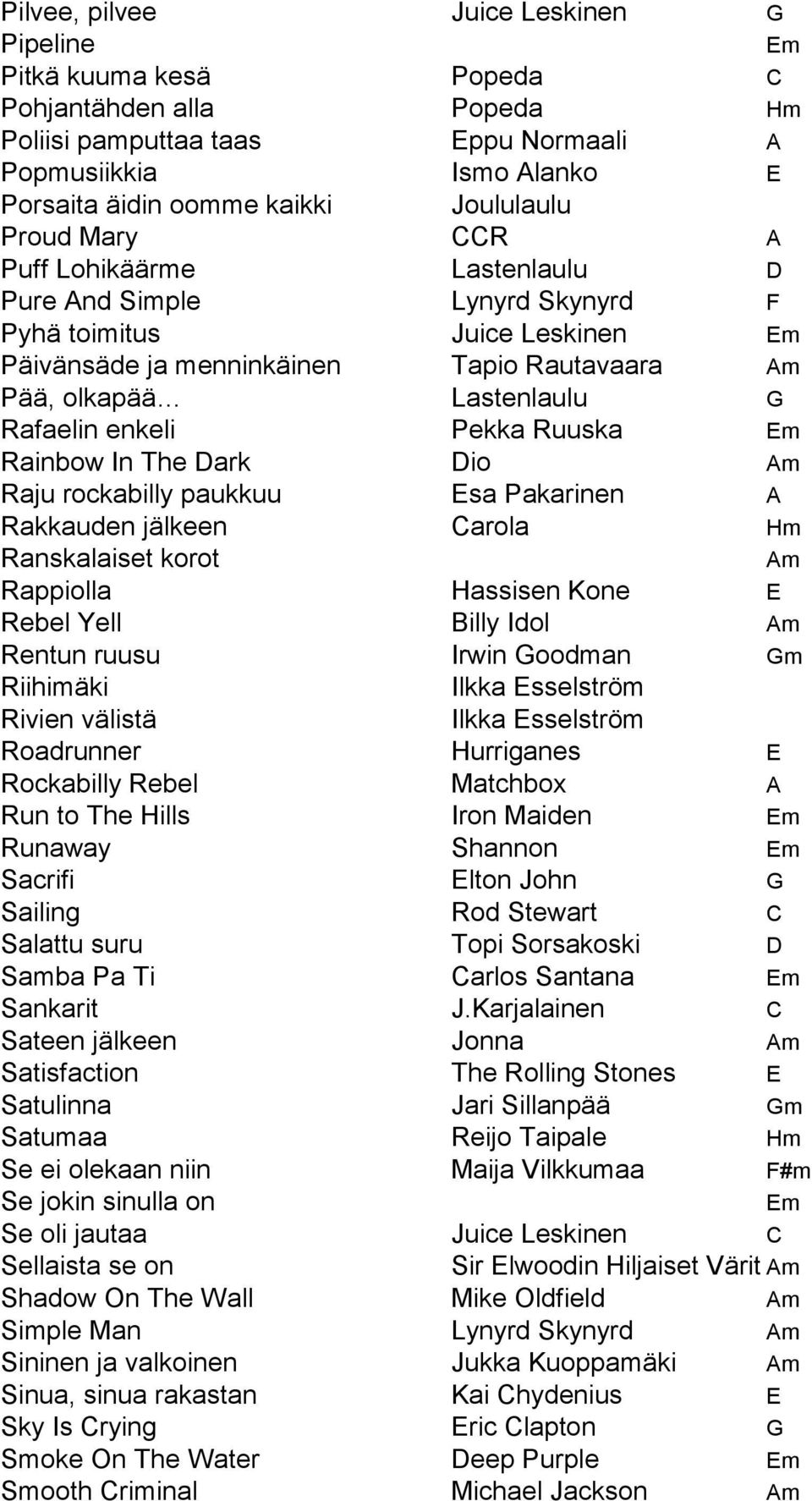 | | | |
|---|---|---|
| Pilvee, pilvee | Juice Leskinen | G |
| Pipeline | | Em |
| Pitkä kuuma kesä | Popeda | C |
| Pohjantähden alla | Popeda | Hm |
| Poliisi pamputtaa taas | Eppu Normaali | A |
| Popmusiikkia | Ismo Alanko | E |
| Porsaita äidin oomme kaikki | Joululaulu | |
| Proud Mary | CCR | A |
| Puff Lohikäärme | Lastenlaulu | D |
| Pure And Simple | Lynyrd Skynyrd | F |
| Pyhä toimitus | Juice Leskinen | Em |
| Päivänsäde ja menninkäinen | Tapio Rautavaara | Am |
| Pää, olkapää… | Lastenlaulu | G |
| Rafaelin enkeli | Pekka Ruuska | Em |
| Rainbow In The Dark | Dio | Am |
| Raju rockabilly paukkuu | Esa Pakarinen | A |
| Rakkauden jälkeen | Carola | Hm |
| Ranskalaiset korot | | Am |
| Rappiolla | Hassisen Kone | E |
| Rebel Yell | Billy Idol | Am |
| Rentun ruusu | Irwin Goodman | Gm |
| Riihimäki | Ilkka Esselström | |
| Rivien välistä | Ilkka Esselström | |
| Roadrunner | Hurriganes | E |
| Rockabilly Rebel | Matchbox | A |
| Run to The Hills | Iron Maiden | Em |
| Runaway | Shannon | Em |
| Sacrifi | Elton John | G |
| Sailing | Rod Stewart | C |
| Salattu suru | Topi Sorsakoski | D |
| Samba Pa Ti | Carlos Santana | Em |
| Sankarit | J.Karjalainen | C |
| Sateen jälkeen | Jonna | Am |
| Satisfaction | The Rolling Stones | E |
| Satulinna | Jari Sillanpää | Gm |
| Satumaa | Reijo Taipale | Hm |
| Se ei olekaan niin | Maija Vilkkumaa | F#m |
| Se jokin sinulla on | | Em |
| Se oli jautaa | Juice Leskinen | C |
| Sellaista se on | Sir Elwoodin Hiljaiset Värit | Am |
| Shadow On The Wall | Mike Oldfield | Am |
| Simple Man | Lynyrd Skynyrd | Am |
| Sininen ja valkoinen | Jukka Kuoppamäki | Am |
| Sinua, sinua rakastan | Kai Chydenius | E |
| Sky Is Crying | Eric Clapton | G |
| Smoke On The Water | Deep Purple | Em |
| Smooth Criminal | Michael Jackson | Am |